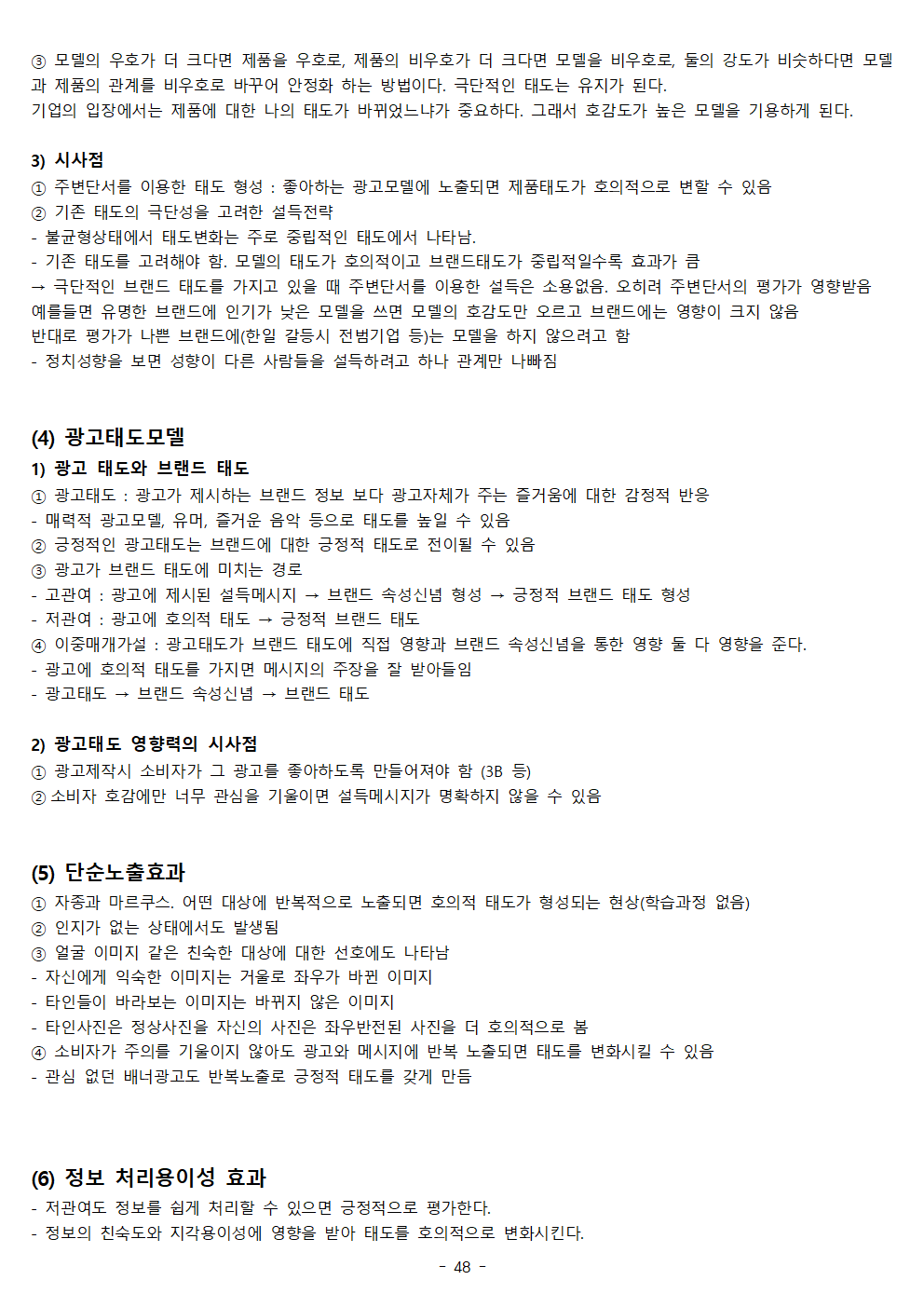 ③ 모델의 우호가 더 크다면 제품을 우호로, 제품의 비우호가 더 크다면 모델을 비우호로, 둘의 강도가 비슷하다면 모델과 제품의 관계를 비우호로 바꾸어 안정화 하는 방법이다. 극단적인 태도는 유지가 된다.
기업의 입장에서는 제품에 대한 나의 태도가 바뀌었느냐가 중요하다. 그래서 호감도가 높은 모델을 기용하게 된다.

3) 시사점
① 주변단서를 이용한 태도 형성 : 좋아하는 광고모델에 노출되면 제품태도가 호의적으로 변할 수 있음
② 기존 태도의 극단성을 고려한 설득전략
- 불균형상태에서 태도변화는 주로 중립적인 태도에서 나타남.
- 기존 태도를 고려해야 함. 모델의 태도가 호의적이고 브랜드태도가 중립적일수록 효과가 큼
→ 극단적인 브랜드 태도를 가지고 있을 때 주변단서를 이용한 설득은 소용없음. 오히려 주변단서의 평가가 영향받음
예를들면 유명한 브랜드에 인기가 낮은 모델을 쓰면 모델의 호감도만 오르고 브랜드에는 영향이 크지 않음
반대로 평가가 나쁜 브랜드에(한일 갈등시 전범기업 등)는 모델을 하지 않으려고 함
- 정치성향을 보면 성향이 다른 사람들을 설득하려고 하나 관계만 나빠짐

(4) 광고태도모델
1) 광고 태도와 브랜드 태도
① 광고태도 : 광고가 제시하는 브랜드 정보 보다 광고자체가 주는 즐거움에 대한 감정적 반응
- 매력적 광고모델, 유머, 즐거운 음악 등으로 태도를 높일 수 있음
② 긍정적인 광고태도는 브랜드에 대한 긍정적 태도로 전이될 수 있음
③ 광고가 브랜드 태도에 미치는 경로
- 고관여 : 광고에 제시된 설득메시지 → 브랜드 속성신념 형성 → 긍정적 브랜드 태도 형성
- 저관여 : 광고에 호의적 태도 → 긍정적 브랜드 태도
④ 이중매개가설 : 광고태도가 브랜드 태도에 직접 영향과 브랜드 속성신념을 통한 영향 둘 다 영향을 준다.
- 광고에 호의적 태도를 가지면 메시지의 주장을 잘 받아들임
- 광고태도 → 브랜드 속성신념 → 브랜드 태도

2) 광고태도 영향력의 시사점
① 광고제작시 소비자가 그 광고를 좋아하도록 만들어져야 함 (3B 등)
② 소비자 호감에만 너무 관심을 기울이면 설득메시지가 명확하지 않을 수 있음

(5) 단순노출효과
① 자종과 마르쿠스. 어떤 대상에 반복적으로 노출되면 호의적 태도가 형성되는 현상(학습과정 없음)
② 인지가 없는 상태에서도 발생됨
③ 얼굴 이미지 같은 친숙한 대상에 대한 선호에도 나타남
- 자신에게 익숙한 이미지는 거울로 좌우가 바뀐 이미지
- 타인들이 바라보는 이미지는 바뀌지 않은 이미지
- 타인사진은 정상사진을 자신의 사진은 좌우반전된 사진을 더 호의적으로 봄
④ 소비자가 주의를 기울이지 않아도 광고와 메시지에 반복 노출되면 태도를 변화시킬 수 있음
- 관심 없던 배너광고도 반복노출로 긍정적 태도를 갖게 만듬

(6) 정보 처리용이성 효과
- 저관여도 정보를 쉽게 처리할 수 있으면 긍정적으로 평가한다.
- 정보의 친숙도와 지각용이성에 영향을 받아 태도를 호의적으로 변화시킨다.
- 48 -